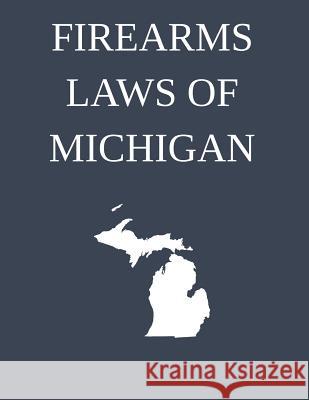 FIREARMS LAWS OF MICHIGAN

Kraina Książek